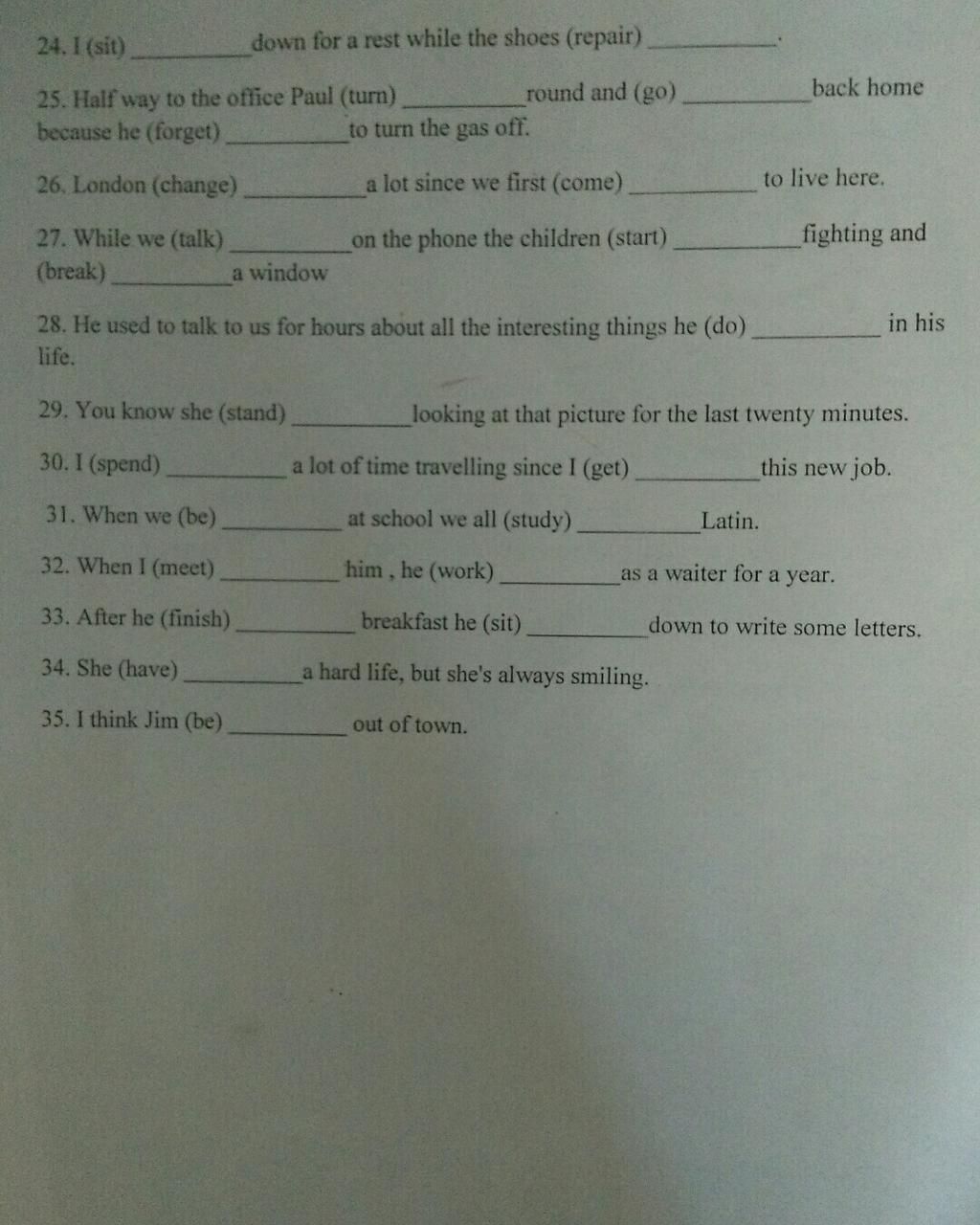 24. I (sit) __________ down for a rest while the shoes (repair) __________.

25. Half way to the office Paul (turn) __________ round and (go) __________ back home because he (forget) __________ to turn the gas off.

26. London (change) __________ a lot since we first (come) __________ to live here.

27. While we (talk) __________ on the phone the children (start) __________ fighting and (break) __________ a window

28. He used to talk to us for hours about all the interesting things he (do) __________ in his life.

29. You know she (stand) __________ looking at that picture for the last twenty minutes.

30. I (spend) __________ a lot of time travelling since I (get) __________ this new job.

31. When we (be) __________ at school we all (study) __________ Latin.

32. When I (meet) __________ him , he (work) __________ as a waiter for a year.

33. After he (finish) __________ breakfast he (sit) __________ down to write some letters.

34. She (have) __________ a hard life, but she's always smiling.

35. I think Jim (be) __________ out of town.